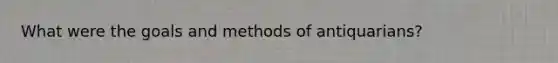 What were the goals and methods of antiquarians?